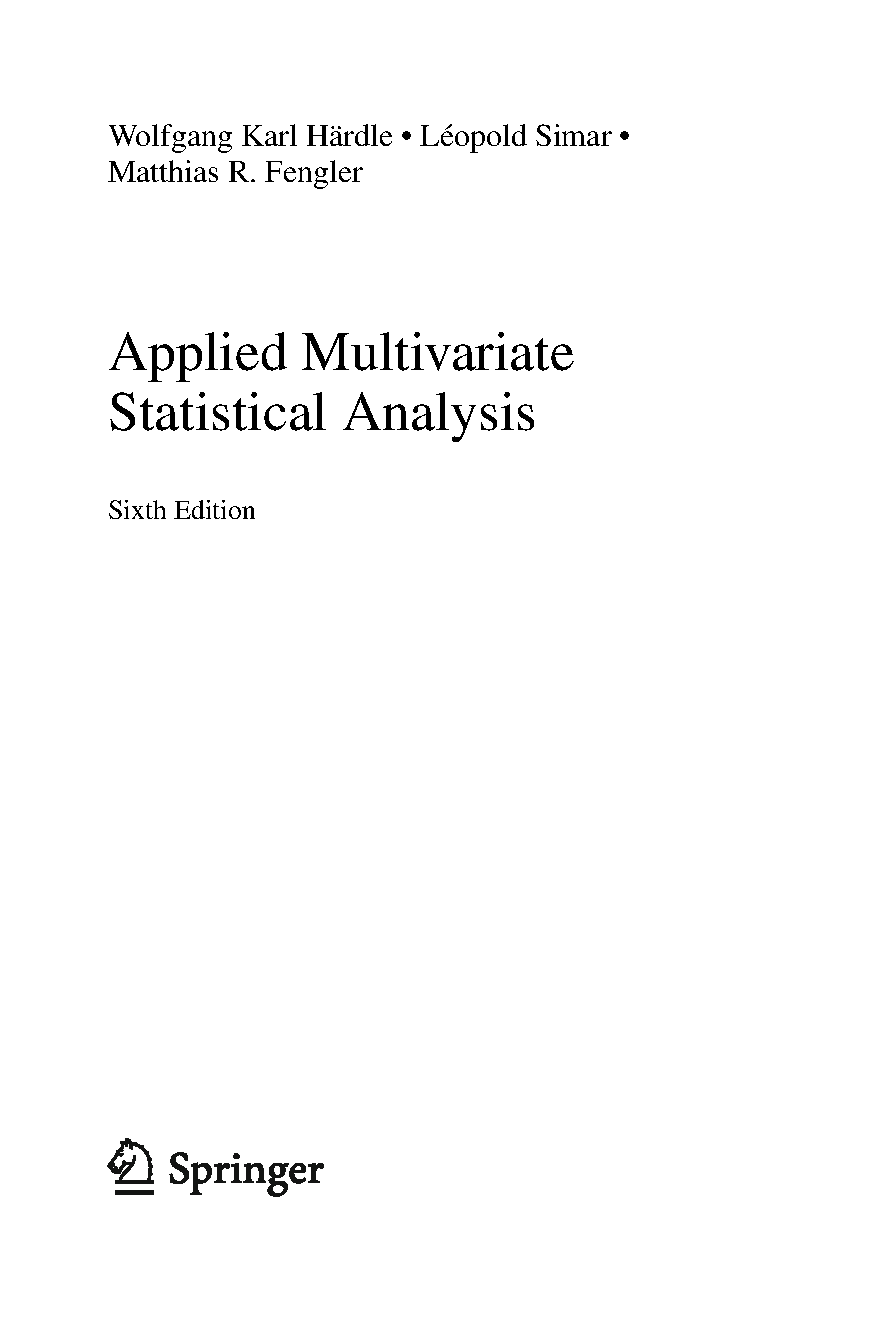 Wolfgang Karl Härdle • Léopold Simar • Matthias R. Fengler

Applied Multivariate Statistical Analysis

Sixth Edition

Springer